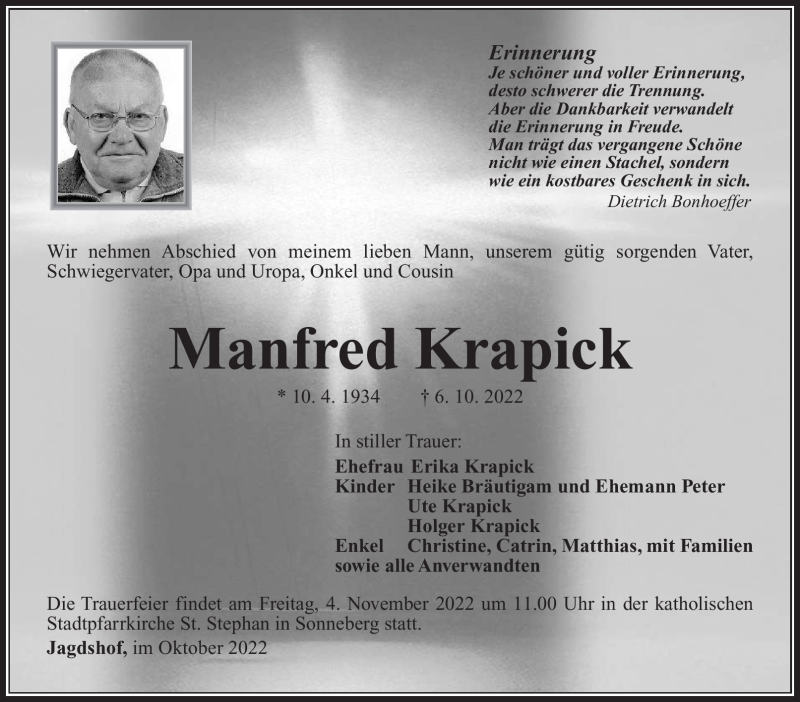 Erinnerung
Je schöner und voller Erinnerung,
desto schwerer die Trennung.
Aber die Dankbarkeit verwandelt
die Erinnerung in Freude.
Man trägt das vergangene Schöne
nicht wie einen Stachel, sondern
wie ein kostbares Geschenk in sich.
Dietrich Bonhoeffer

Wir nehmen Abschied von meinem lieben Mann, unserem gütig sorgenden Vater, Schwiegervater, Opa und Uropa, Onkel und Cousin

Manfred Krapick

* 10. 4. 1934 † 6. 10. 2022

In stiller Trauer:
Ehefrau Erika Krapick
Kinder Heike Bräutigam und Ehemann Peter
Ute Krapick
Holger Krapick
Enkel Christine, Catrin, Matthias, mit Familien
sowie alle Anverwandten

Die Trauerfeier findet am Freitag, 4. November 2022 um 11.00 Uhr in der katholischen Stadtpfarrkirche St. Stephan in Sonneberg statt.

Jagdshof, im Oktober 2022